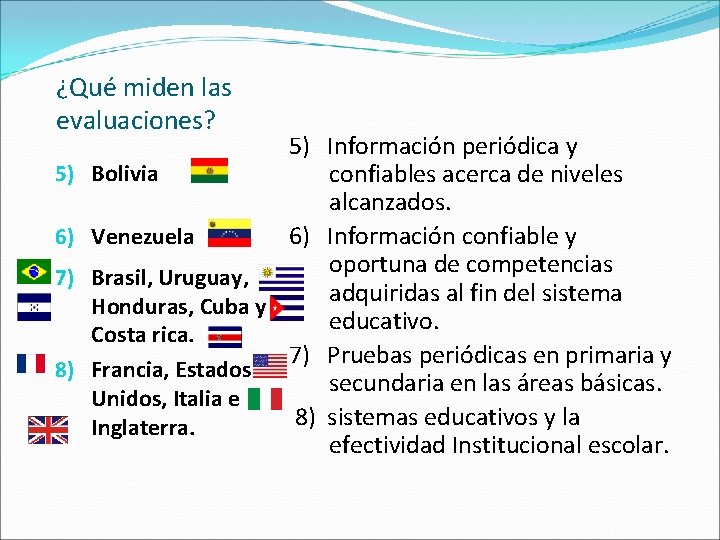 ¿Qué miden las evaluaciones?

5) Bolivia

6) Venezuela

7) Brasil, Uruguay, Honduras, Cuba y Costa rica.

8) Francia, Estados Unidos, Italia e Inglaterra.

5) Información periódica y confiables acerca de niveles alcanzados.

6) Información confiable y oportuna de competencias adquiridas al fin del sistema educativo.

7) Pruebas periódicas en primaria y secundaria en las áreas básicas.

8) sistemas educativos y la efectividad Institucional escolar.